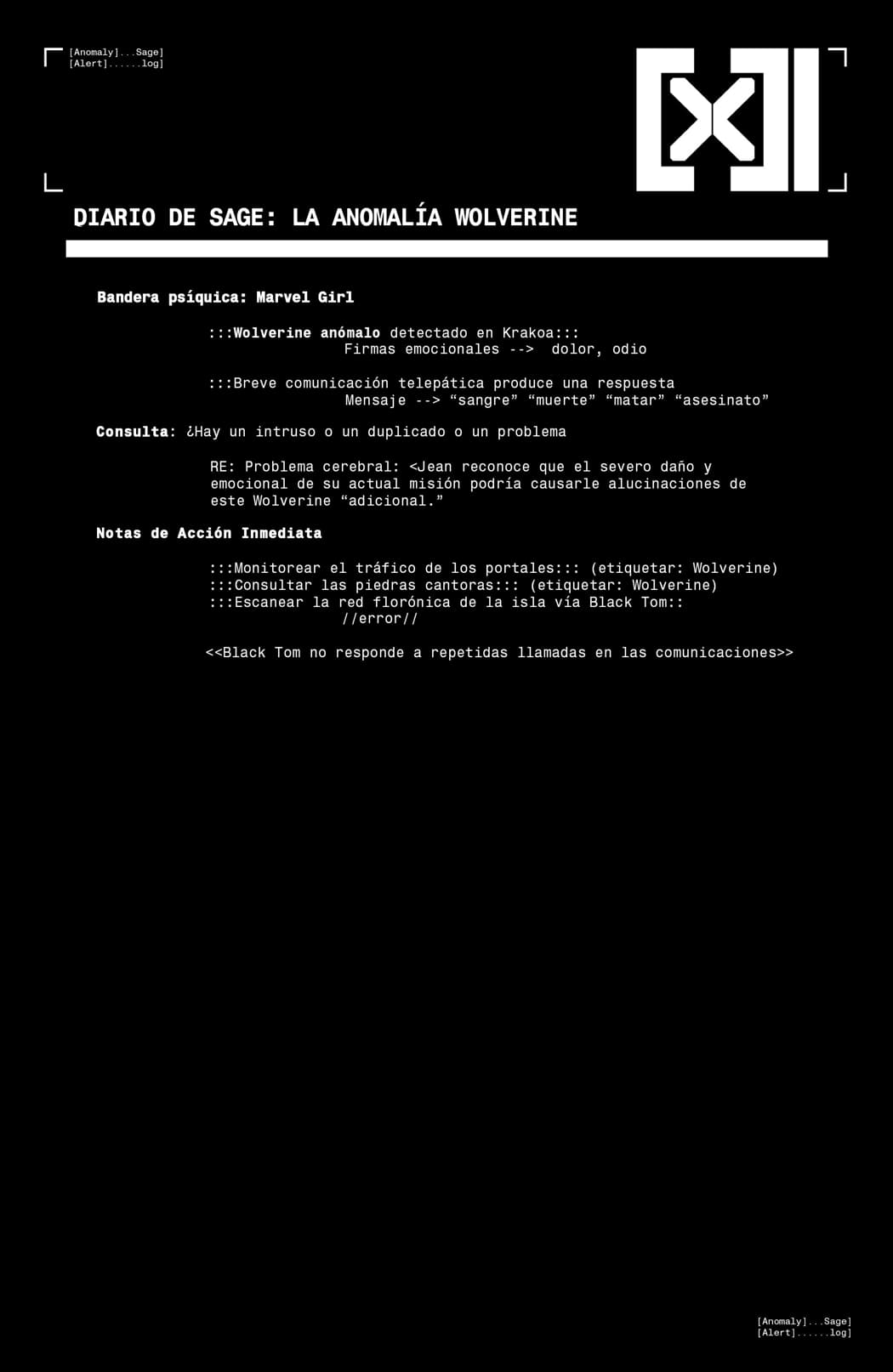 [Anomaly]...Sage]
[Alert]......log]

DIARIO DE SAGE: LA ANOMALÍA WOLVERINE

Bandera psíquica: Marvel Girl

:::Wolverine anómalo detectado en Krakoa:::
Firmas emocionales --> dolor, odio

:::Breve comunicación telepática produce una respuesta
Mensaje --> “sangre” “muerte” “matar” “asesinato”

Consulta: ¿Hay un intruso o un duplicado o un problema

RE: Problema cerebral: <Jean reconoce que el severo daño y emocional de su actual misión podría causarle alucinaciones de este Wolverine “adicional.”

Notas de Acción Inmediata

:::Monitorear el tráfico de los portales::: (etiquetar: Wolverine)
:::Consultar las piedras cantoras::: (etiquetar: Wolverine)
:::Escanear la red florónica de la isla vía Black Tom::
//error//

<<Black Tom no responde a repetidas llamadas en las comunicaciones>>

[Anomaly]...Sage]
[Alert]......log]